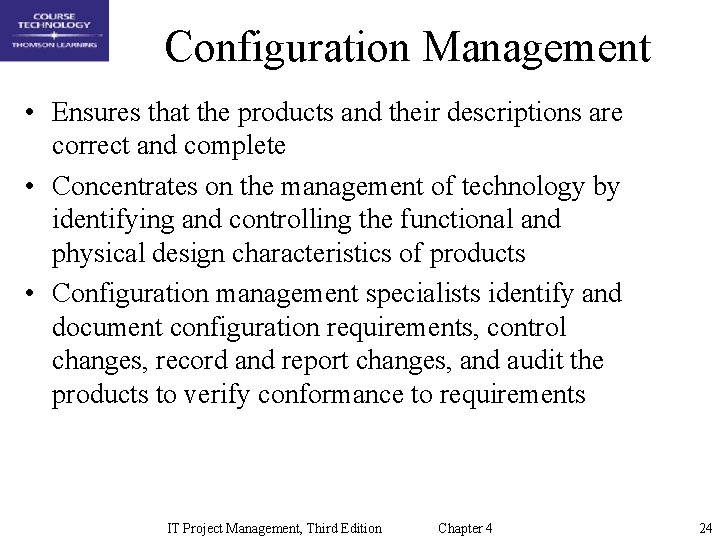 COURSE TECHNOLOGY
THOMSON LEARNING

Configuration Management

• Ensures that the products and their descriptions are correct and complete
• Concentrates on the management of technology by identifying and controlling the functional and physical design characteristics of products
• Configuration management specialists identify and document configuration requirements, control changes, record and report changes, and audit the products to verify conformance to requirements

IT Project Management, Third Edition Chapter 4 24